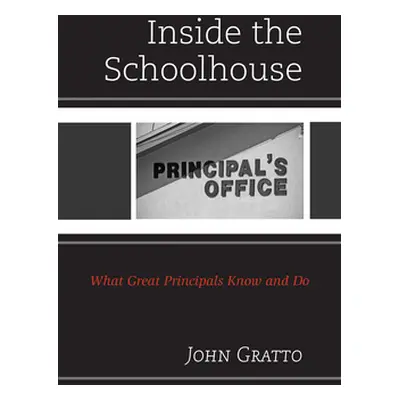 Inside the Schoolhouse

PRINCIPAL'S OFFICE

What Great Principals Know and Do

JOHN GRATTO